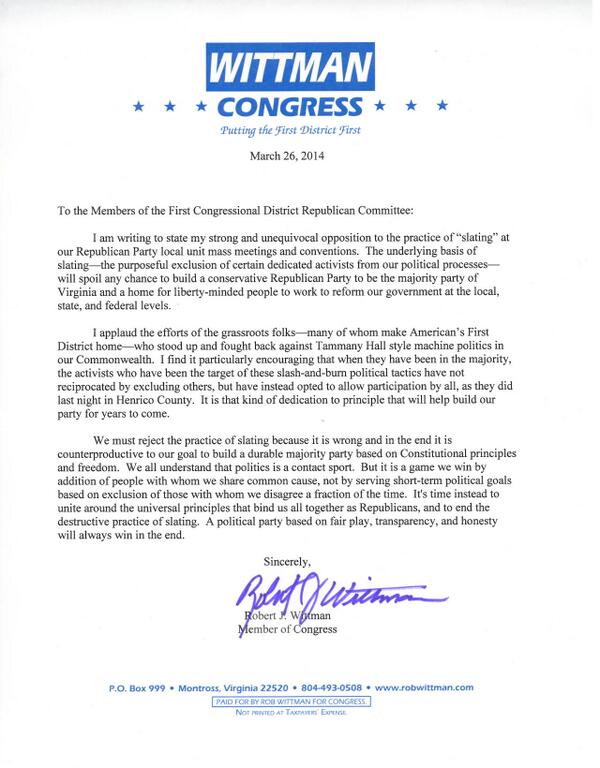 WITTMAN

★ ★ ★ CONGRESS ★ ★ ★

Putting the First District First

March 26, 2014

To the Members of the First Congressional District Republican Committee:

I am writing to state my strong and unequivocal opposition to the practice of "slating" at our Republican Party local unit mass meetings and conventions. The underlying basis of slating—the purposeful exclusion of certain dedicated activists from our political processes—will spoil any chance to build a conservative Republican Party to be the majority party of Virginia and a home for liberty-minded people to work to reform our government at the local, state, and federal levels.

I applaud the efforts of the grassroots folks—many of whom make American's First District home—who stood up and fought back against Tammany Hall style machine politics in our Commonwealth. I find it particularly encouraging that when they have been in the majority, the activists who have been the target of these slash-and-burn political tactics have not reciprocated by excluding others, but have instead opted to allow participation by all, as they did last night in Henrico County. It is that kind of dedication to principle that will help build our party for years to come.

We must reject the practice of slating because it is wrong and in the end it is counterproductive to our goal to build a durable majority party based on Constitutional principles and freedom. We all understand that politics is a contact sport. But it is a game we win by addition of people with whom we share common cause, not by serving short-term political goals based on exclusion of those with whom we disagree a fraction of the time. It's time instead to unite around the universal principles that bind us all together as Republicans, and to end the destructive practice of slating. A political party based on fair play, transparency, and honesty will always win in the end.

Sincerely,

Robert J. Wittman

Robert J. Wittman
Member of Congress

P.O. Box 999 • Montross, Virginia 22520 • 804-493-0508 • www.robwittman.com

PAID FOR BY ROB WITTMAN FOR CONGRESS.
NOT PRINTED AT TAXPAYERS' EXPENSE.